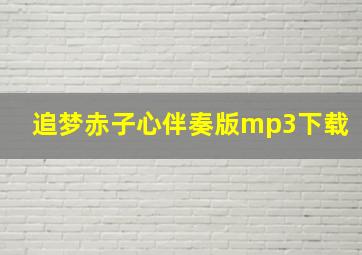 追梦赤子心伴奏版mp3下载